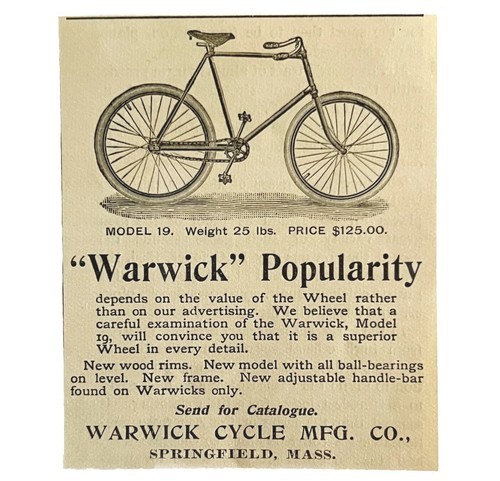 MODEL 19. Weight 25 lbs. PRICE $125.00.

"Warwick" Popularity

depends on the value of the Wheel rather than on our advertising. We believe that a careful examination of the Warwick, Model 19, will convince you that it is a superior Wheel in every detail.

New wood rims. New model with all ball-bearings on level. New frame. New adjustable handle-bar found on Warwicks only.

Send for Catalogue.

WARWICK CYCLE MFG. CO.,

SPRINGFIELD, MASS.